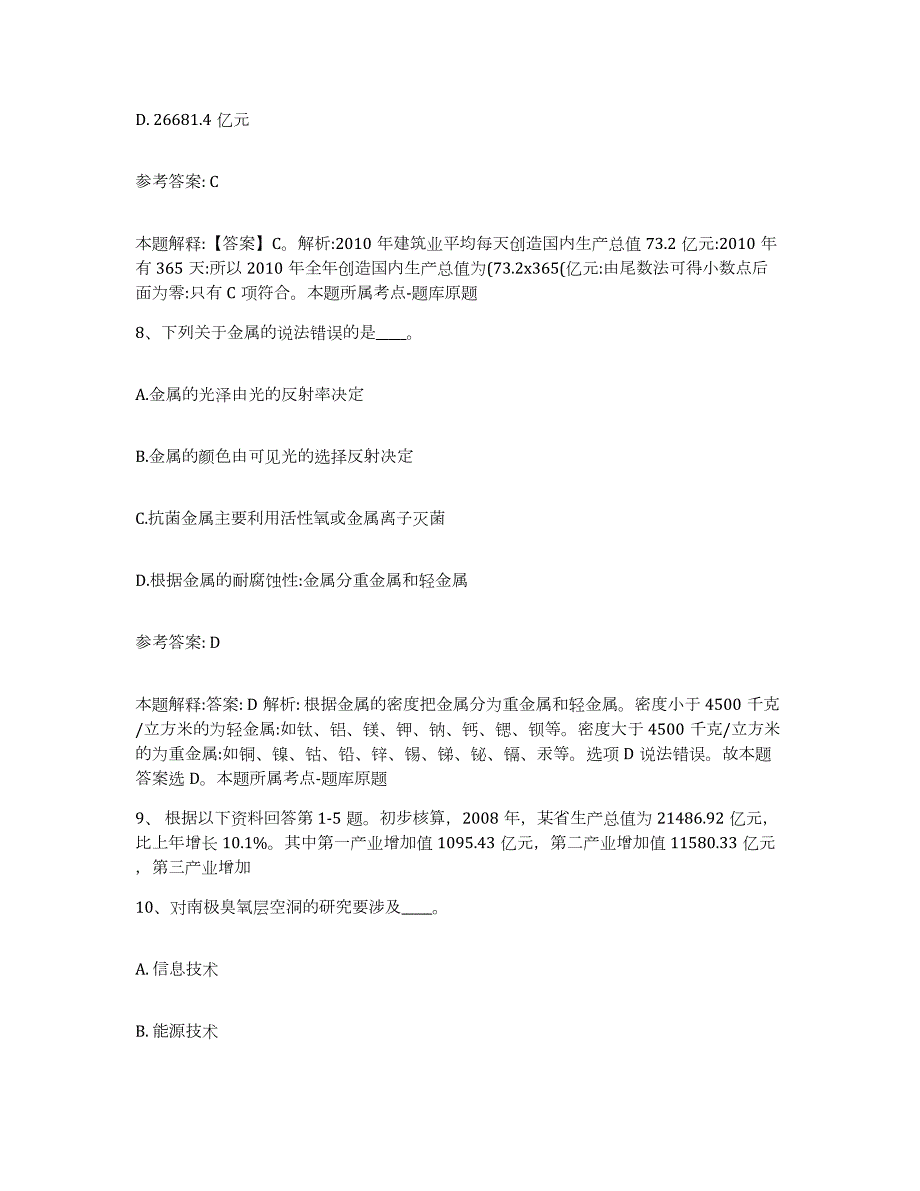 D. 26681.4 亿元

参考答案: C

本题解释:【答案】C。解析:2010 年建筑业平均每天创造国内生产总值 73.2 亿元:2010 年有 365 天:所以 2010 年全年创造国内生产总值为(73.2x365(亿元:由尾数法可得小数点后面为零:只有 C 项符合。本题所属考点-题库原题

8、下列关于金属的说法错误的是____。

A.金属的光泽由光的反射率决定

B.金属的颜色由可见光的选择反射决定

C.抗菌金属主要利用活性氧或金属离子灭菌

D.根据金属的耐腐蚀性:金属分重金属和轻金属

参考答案: D

本题解释:答案: D 解析: 根据金属的密度把金属分为重金属和轻金属。密度小于 4500 千克/立方米的为轻金属:如钛、铝、镁、钾、钠、钙、锶、钡等。密度大于 4500 千克/立方米的为重金属:如铜、镍、钴、铅、锌、锡、锑、铋、镉、汞等。选项 D 说法错误。故本题答案选 D。本题所属考点-题库原题

9、 根据以下资料回答第 1-5 题。初步核算，2008 年，某省生产总值为 21486.92 亿元，比上年增长 10.1%。其中第一产业增加值 1095.43 亿元，第二产业增加值 11580.33 亿元，第三产业增加

10、对南极臭氧层空洞的研究要涉及____。

A. 信息技术

B. 能源技术